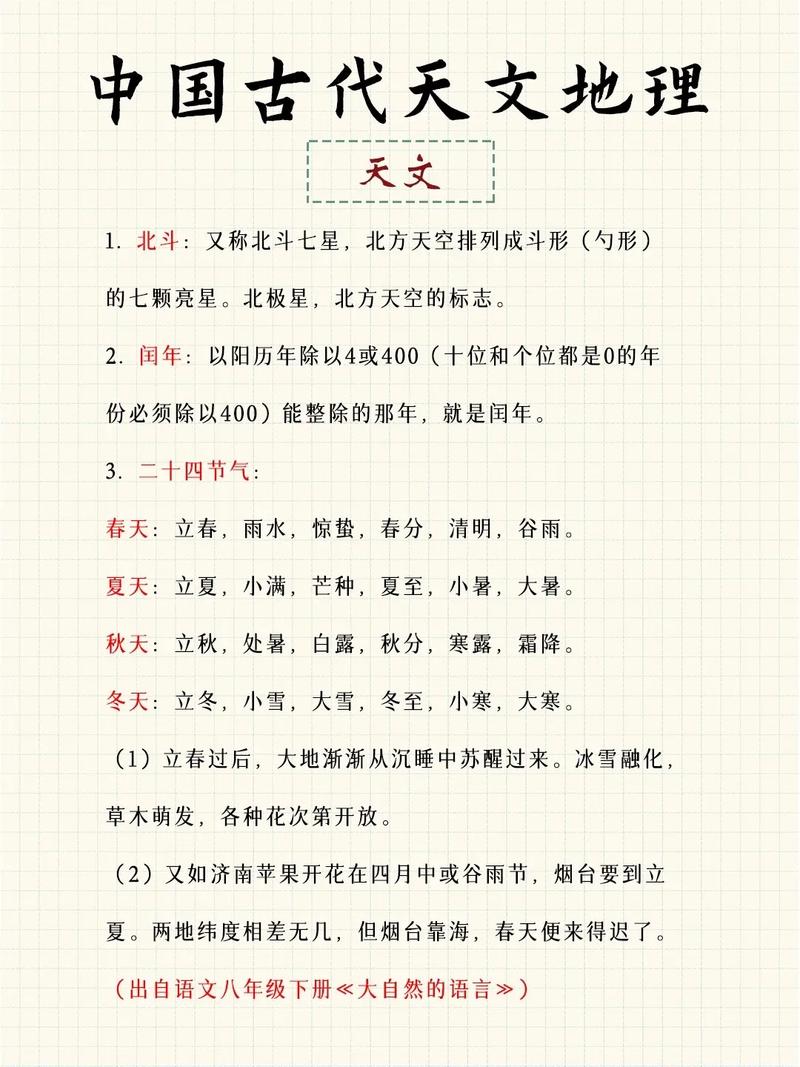 中国古代天文地理

天文

1. 北斗：又称北斗七星，北方天空排列成斗形（勺形）的七颗亮星。北极星，北方天空的标志。

2. 闰年：以阳历年除以4或400（十位和个位都是0的年份必须除以400）能整除的那年，就是闰年。

3. 二十四节气：

春天：立春，雨水，惊蛰，春分，清明，谷雨。

夏天：立夏，小满，芒种，夏至，小暑，大暑。

秋天：立秋，处暑，白露，秋分，寒露，霜降。

冬天：立冬，小雪，大雪，冬至，小寒，大寒。

（1）立春过后，大地渐渐从沉睡中苏醒过来。冰雪融化，草木萌发，各种花次第开放。

（2）又如济南苹果开花在四月中或谷雨节，烟台要到立夏。两地纬度相差无几，但烟台靠海，春天便来得迟了。

（出自语文八年级下册≪大自然的语言≫）